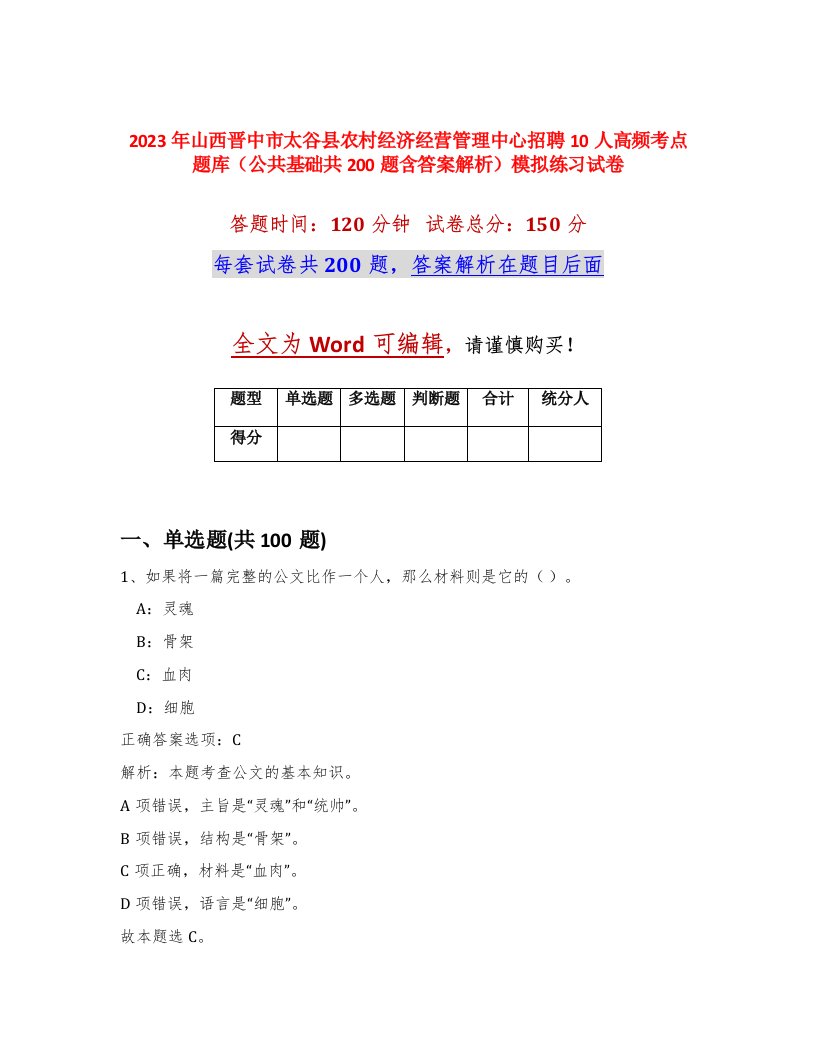 2023年山西晋中市太谷县农村经济经营管理中心招聘10人高频考点题库（公共基础共200题含答案解析）模拟练习试卷

答题时间：120分钟　试卷总分：150分

每套试卷共200题，答案解析在题目后面

全文为Word可编辑，请谨慎购买！

| 题型 | 单选题 | 多选题 | 判断题 | 合计 | 统分人 |
|---|---|---|---|---|---|
| 得分 | | | | | |

一、单选题(共100题)

1、如果将一篇完整的公文比作一个人，那么材料则是它的（）。

A：灵魂

B：骨架

C：血肉

D：细胞

正确答案选项：C

解析：本题考查公文的基本知识。

A项错误，主旨是“灵魂”和“统帅”。

B项错误，结构是“骨架”。

C项正确，材料是“血肉”。

D项错误，语言是“细胞”。

故本题选C。